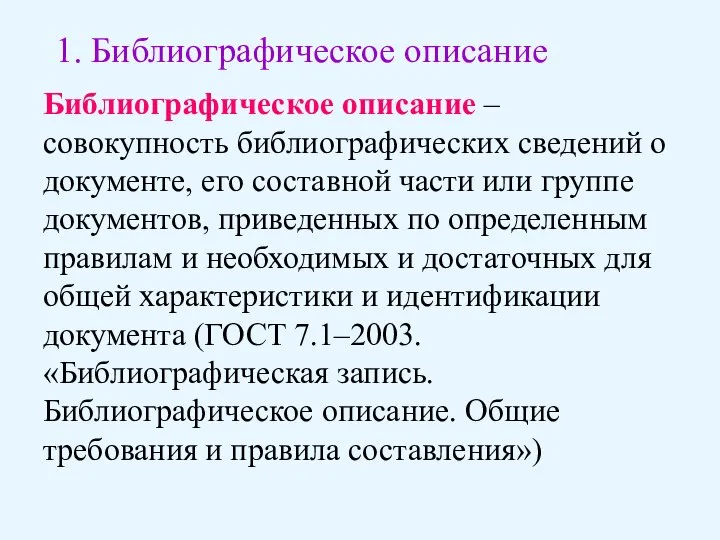 1. Библиографическое описание

Библиографическое описание – совокупность библиографических сведений о документе, его составной части или группе документов, приведенных по определенным правилам и необходимых и достаточных для общей характеристики и идентификации документа (ГОСТ 7.1–2003. «Библиографическая запись. Библиографическое описание. Общие требования и правила составления»)